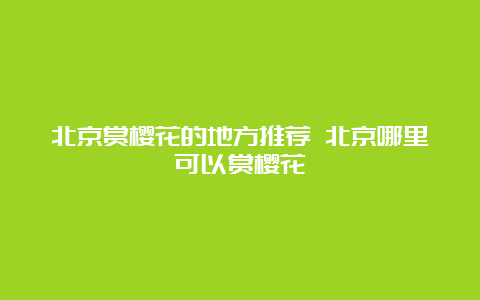 北京赏樱花的地方推荐 北京哪里可以赏樱花